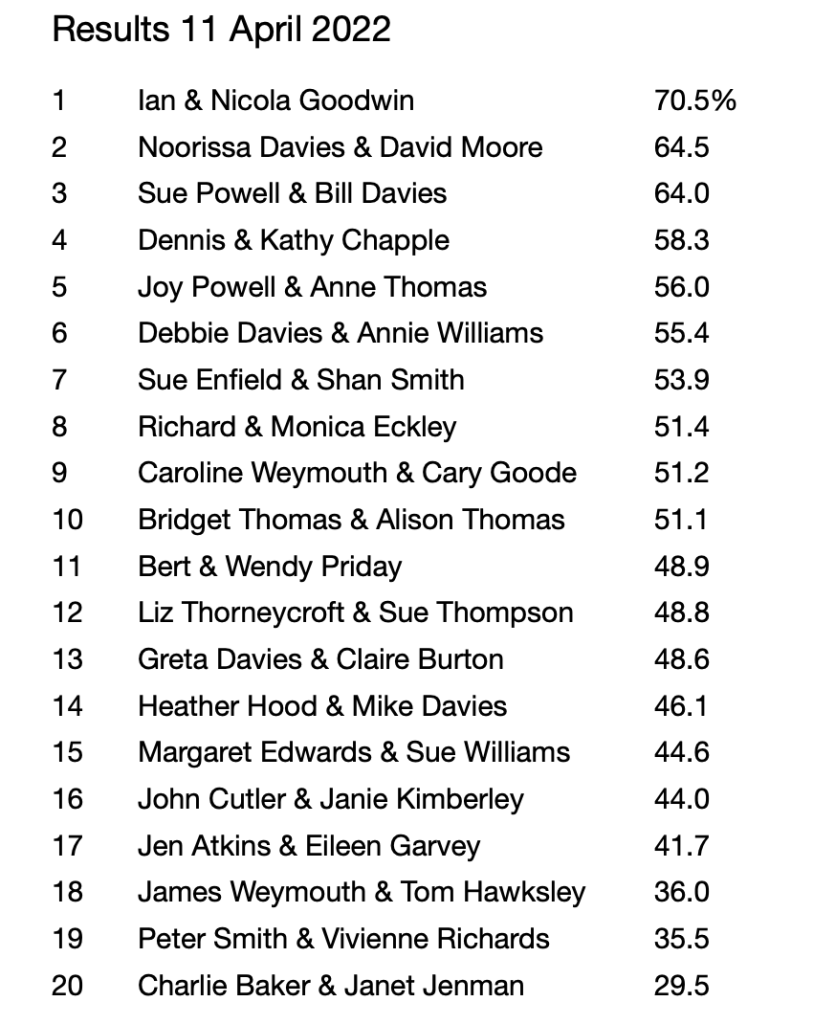 Results 11 April 2022

| | | |
|---|---|---|
| 1 | Ian & Nicola Goodwin | 70.5% |
| 2 | Noorissa Davies & David Moore | 64.5 |
| 3 | Sue Powell & Bill Davies | 64.0 |
| 4 | Dennis & Kathy Chapple | 58.3 |
| 5 | Joy Powell & Anne Thomas | 56.0 |
| 6 | Debbie Davies & Annie Williams | 55.4 |
| 7 | Sue Enfield & Shan Smith | 53.9 |
| 8 | Richard & Monica Eckley | 51.4 |
| 9 | Caroline Weymouth & Cary Goode | 51.2 |
| 10 | Bridget Thomas & Alison Thomas | 51.1 |
| 11 | Bert & Wendy Priday | 48.9 |
| 12 | Liz Thorneycroft & Sue Thompson | 48.8 |
| 13 | Greta Davies & Claire Burton | 48.6 |
| 14 | Heather Hood & Mike Davies | 46.1 |
| 15 | Margaret Edwards & Sue Williams | 44.6 |
| 16 | John Cutler & Janie Kimberley | 44.0 |
| 17 | Jen Atkins & Eileen Garvey | 41.7 |
| 18 | James Weymouth & Tom Hawksley | 36.0 |
| 19 | Peter Smith & Vivienne Richards | 35.5 |
| 20 | Charlie Baker & Janet Jenman | 29.5 |